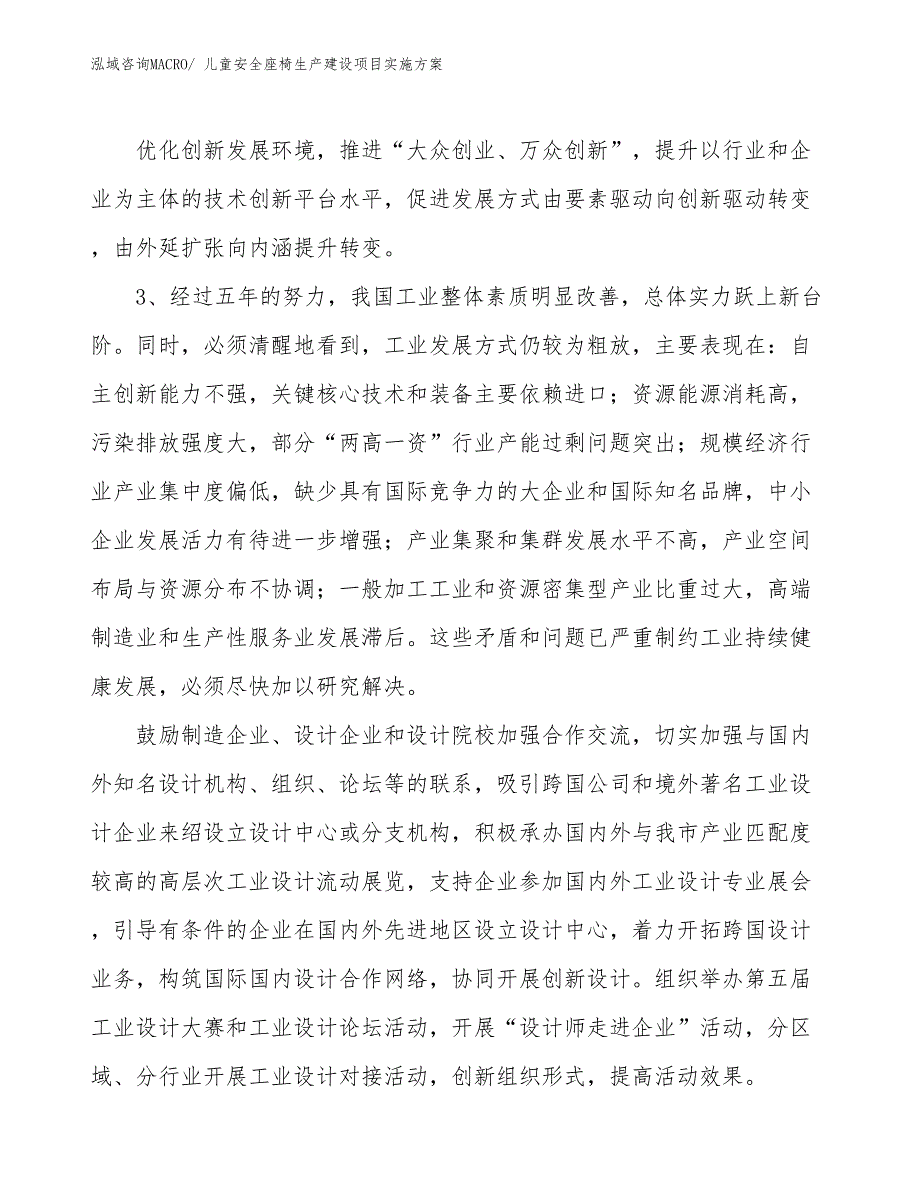 泓域咨询MACRO/ 儿童安全座椅生产建设项目实施方案

优化创新发展环境，推进“大众创业、万众创新”，提升以行业和企业为主体的技术创新平台水平，促进发展方式由要素驱动向创新驱动转变，由外延扩张向内涵提升转变。

3、经过五年的努力，我国工业整体素质明显改善，总体实力跃上新台阶。同时，必须清醒地看到，工业发展方式仍较为粗放，主要表现在：自主创新能力不强，关键核心技术和装备主要依赖进口；资源能源消耗高，污染排放强度大，部分“两高一资”行业产能过剩问题突出；规模经济行业产业集中度偏低，缺少具有国际竞争力的大企业和国际知名品牌，中小企业发展活力有待进一步增强；产业集聚和集群发展水平不高，产业空间布局与资源分布不协调；一般加工工业和资源密集型产业比重过大，高端制造业和生产性服务业发展滞后。这些矛盾和问题已严重制约工业持续健康发展，必须尽快加以研究解决。

鼓励制造企业、设计企业和设计院校加强合作交流，切实加强与国内外知名设计机构、组织、论坛等的联系，吸引跨国公司和境外著名工业设计企业来绍设立设计中心或分支机构，积极承办国内外与我市产业匹配度较高的高层次工业设计流动展览，支持企业参加国内外工业设计专业展会，引导有条件的企业在国内外先进地区设立设计中心，着力开拓跨国设计业务，构筑国际国内设计合作网络，协同开展创新设计。组织举办第五届工业设计大赛和工业设计论坛活动，开展“设计师走进企业”活动，分区域、分行业开展工业设计对接活动，创新组织形式，提高活动效果。